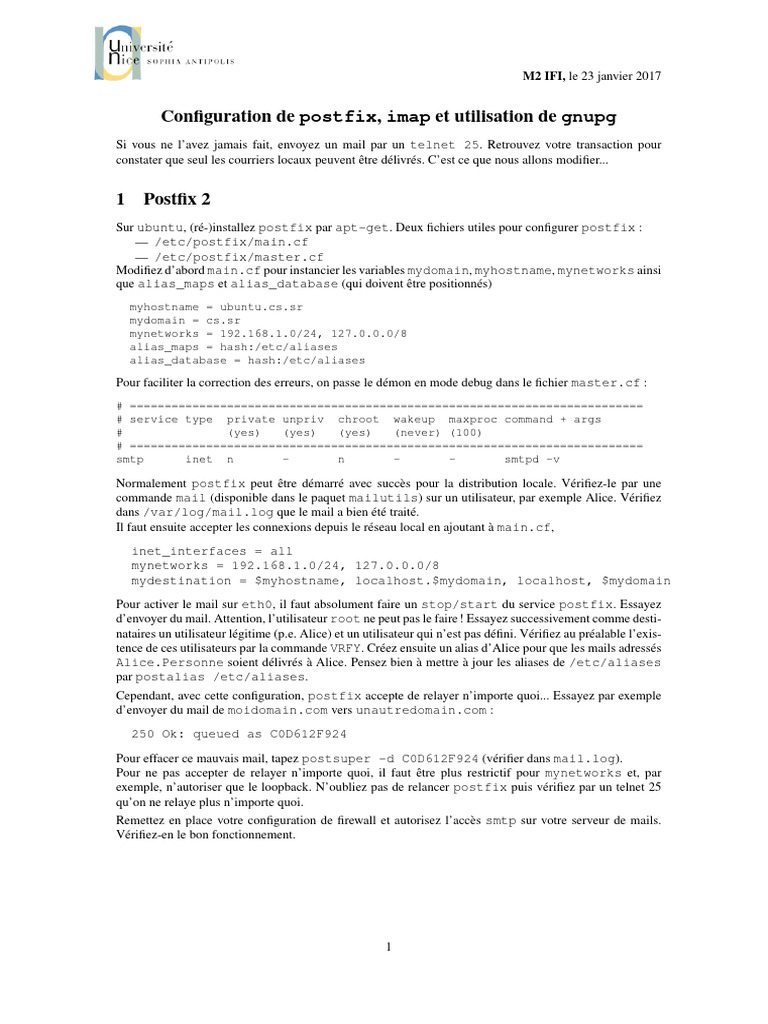 Université Nice SOPHIA ANTIPOLIS

M2 IFI, le 23 janvier 2017

Configuration de postfix, imap et utilisation de gnupg

Si vous ne l'avez jamais fait, envoyez un mail par un telnet 25. Retrouvez votre transaction pour constater que seul les courriers locaux peuvent être délivrés. C'est ce que nous allons modifier...

1 Postfix 2

Sur ubuntu, (ré-)installez postfix par apt-get. Deux fichiers utiles pour configurer postfix :
— /etc/postfix/main.cf
— /etc/postfix/master.cf
Modifiez d'abord main.cf pour instancier les variables mydomain, myhostname, mynetworks ainsi que alias_maps et alias_database (qui doivent être positionnés)

myhostname = ubuntu.cs.sr
mydomain = cs.sr
mynetworks = 192.168.1.0/24, 127.0.0.0/8
alias_maps = hash:/etc/aliases
alias_database = hash:/etc/aliases

Pour faciliter la correction des erreurs, on passe le démon en mode debug dans le fichier master.cf :

# ==========================================================================
# service type  private unpriv  chroot  wakeup  maxproc command + args
#               (yes)   (yes)   (yes)   (never) (100)
# ==========================================================================
smtp      inet  n       -       n       -       -       smtpd -v

Normalement postfix peut être démarré avec succès pour la distribution locale. Vérifiez-le par une commande mail (disponible dans le paquet mailutils) sur un utilisateur, par exemple Alice. Vérifiez dans /var/log/mail.log que le mail a bien été traité.
Il faut ensuite accepter les connexions depuis le réseau local en ajoutant à main.cf,

inet_interfaces = all
mynetworks = 192.168.1.0/24, 127.0.0.0/8
mydestination = $myhostname, localhost.$mydomain, localhost, $mydomain

Pour activer le mail sur eth0, il faut absolument faire un stop/start du service postfix. Essayez d'envoyer du mail. Attention, l'utilisateur root ne peut pas le faire ! Essayez successivement comme destinataires un utilisateur légitime (p.e. Alice) et un utilisateur qui n'est pas défini. Vérifiez au préalable l'existence de ces utilisateurs par la commande VRFY. Créez ensuite un alias d'Alice pour que les mails adressés Alice.Personne soient délivrés à Alice. Pensez bien à mettre à jour les aliases de /etc/aliases par postalias /etc/aliases.

Cependant, avec cette configuration, postfix accepte de relayer n'importe quoi... Essayez par exemple d'envoyer du mail de moidomain.com vers unautredomain.com :

250 Ok: queued as C0D612F924

Pour effacer ce mauvais mail, tapez postsuper -d C0D612F924 (vérifier dans mail.log).
Pour ne pas accepter de relayer n'importe quoi, il faut être plus restrictif pour mynetworks et, par exemple, n'autoriser que le loopback. N'oubliez pas de relancer postfix puis vérifiez par un telnet 25 qu'on ne relaye plus n'importe quoi.

Remettez en place votre configuration de firewall et autorisez l'accès smtp sur votre serveur de mails. Vérifiez-en le bon fonctionnement.

1